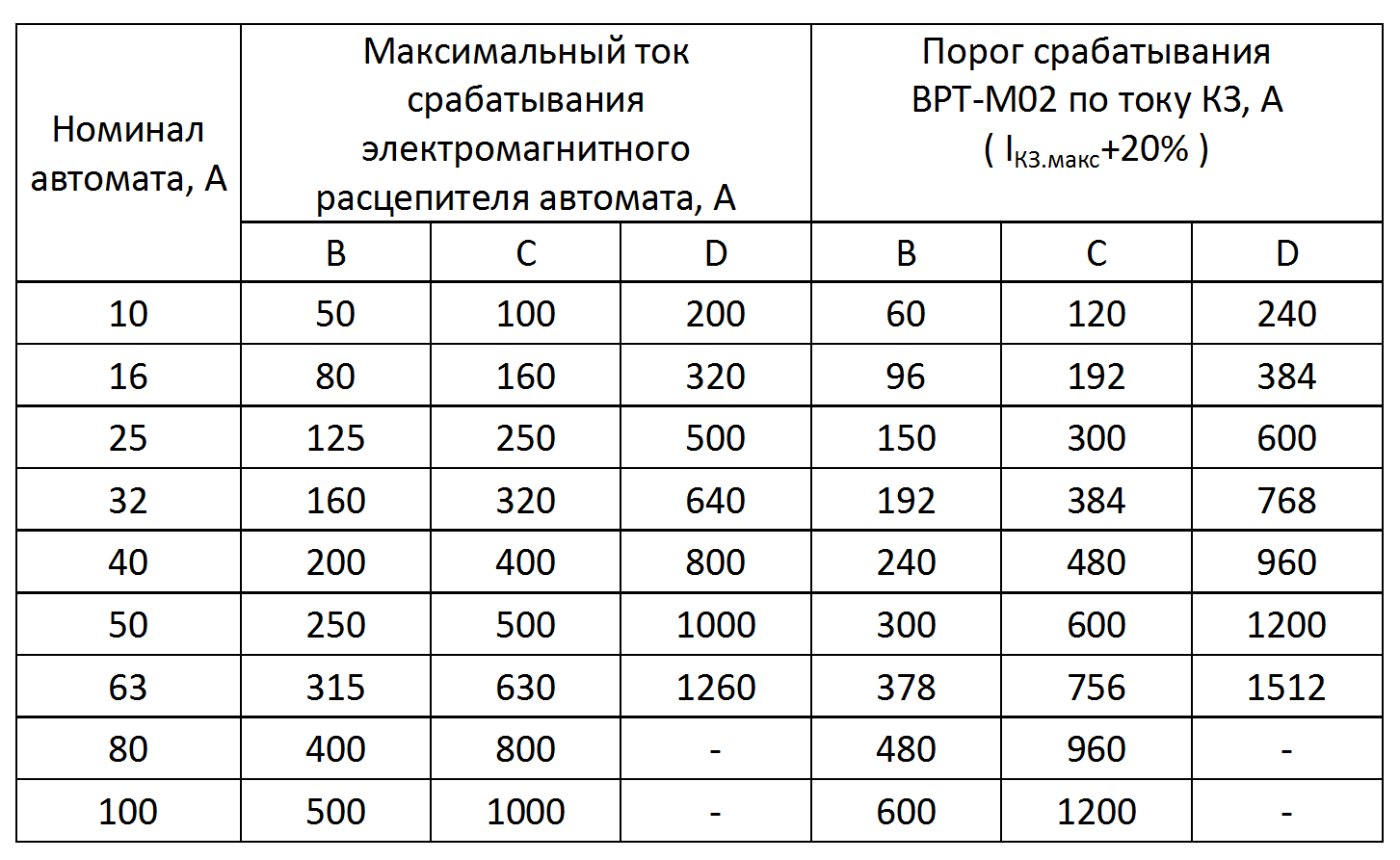 | Номинал автомата, А | Максимальный ток срабатывания электромагнитного расцепителя автомата, А | | | Порог срабатывания ВРТ-М02 по току КЗ, А ( $I_{КЗ.макс}$+20% ) | | |
|---|---|---|---|---|---|---|
| | B | C | D | B | C | D |
| 10 | 50 | 100 | 200 | 60 | 120 | 240 |
| 16 | 80 | 160 | 320 | 96 | 192 | 384 |
| 25 | 125 | 250 | 500 | 150 | 300 | 600 |
| 32 | 160 | 320 | 640 | 192 | 384 | 768 |
| 40 | 200 | 400 | 800 | 240 | 480 | 960 |
| 50 | 250 | 500 | 1000 | 300 | 600 | 1200 |
| 63 | 315 | 630 | 1260 | 378 | 756 | 1512 |
| 80 | 400 | 800 | - | 480 | 960 | - |
| 100 | 500 | 1000 | - | 600 | 1200 | - |